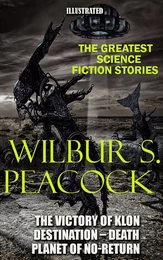 ILLUSTRATED

THE GREATEST SCIENCE FICTION STORIES

WILBUR S. PEACOCK

THE VICTORY OF KLON
DESTINATION – DEATH
PLANET OF NO-RETURN